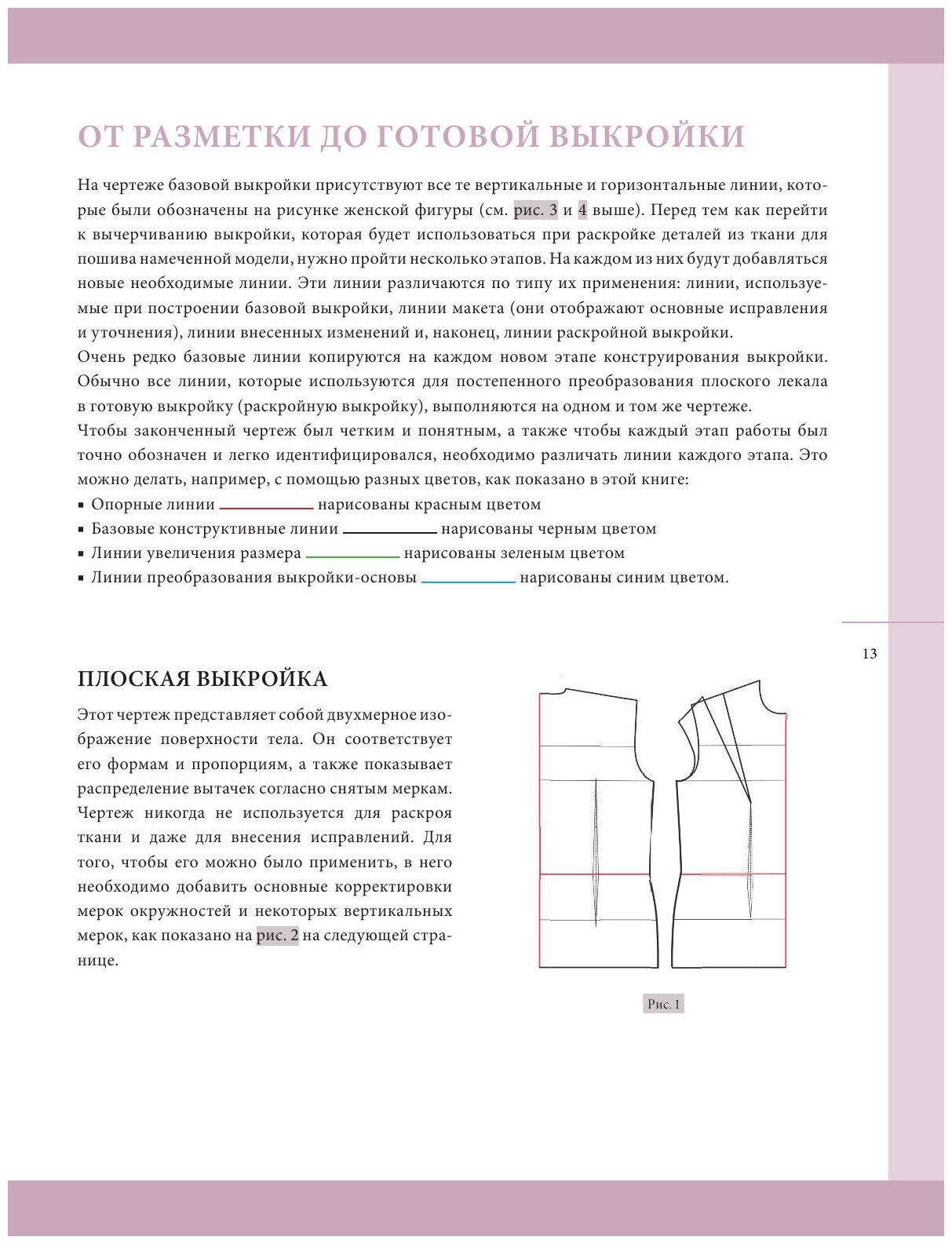 ОТ РАЗМЕТКИ ДО ГОТОВОЙ ВЫКРОЙКИ

На чертеже базовой выкройки присутствуют все те вертикальные и горизонтальные линии, которые были обозначены на рисунке женской фигуры (см. рис. 3 и 4 выше). Перед тем как перейти к вычерчиванию выкройки, которая будет использоваться при раскройке деталей из ткани для пошива намеченной модели, нужно пройти несколько этапов. На каждом из них будут добавляться новые необходимые линии. Эти линии различаются по типу их применения: линии, используемые при построении базовой выкройки, линии макета (они отображают основные исправления и уточнения), линии внесенных изменений и, наконец, линии раскройной выкройки.
Очень редко базовые линии копируются на каждом новом этапе конструирования выкройки. Обычно все линии, которые используются для постепенного преобразования плоского лекала в готовую выкройку (раскройную выкройку), выполняются на одном и том же чертеже.
Чтобы законченный чертеж был четким и понятным, а также чтобы каждый этап работы был точно обозначен и легко идентифицировался, необходимо различать линии каждого этапа. Это можно делать, например, с помощью разных цветов, как показано в этой книге:
▪ Опорные линии нарисованы красным цветом
▪ Базовые конструктивные линии нарисованы черным цветом
▪ Линии увеличения размера нарисованы зеленым цветом
▪ Линии преобразования выкройки-основы нарисованы синим цветом.

13

ПЛОСКАЯ ВЫКРОЙКА

Этот чертеж представляет собой двухмерное изображение поверхности тела. Он соответствует его формам и пропорциям, а также показывает распределение вытачек согласно снятым меркам. Чертеж никогда не используется для раскроя ткани и даже для внесения исправлений. Для того, чтобы его можно было применить, в него необходимо добавить основные корректировки мерок окружностей и некоторых вертикальных мерок, как показано на рис. 2 на следующей странице.

Рис. 1